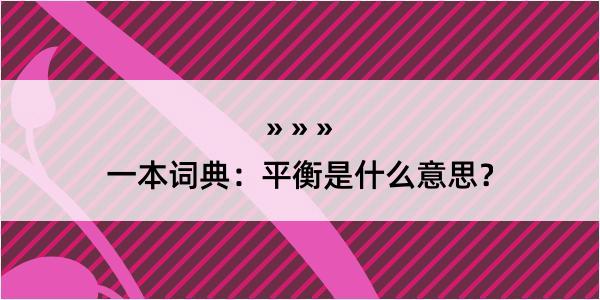 » » »

一本词典：平衡是什么意思？